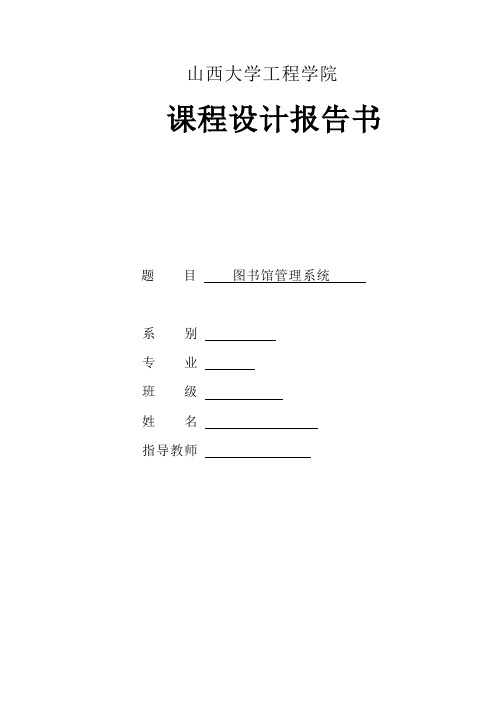 山西大学工程学院

课程设计报告书

题　　目　图书馆管理系统

系　　别

专　　业

班　　级

姓　　名

指导教师